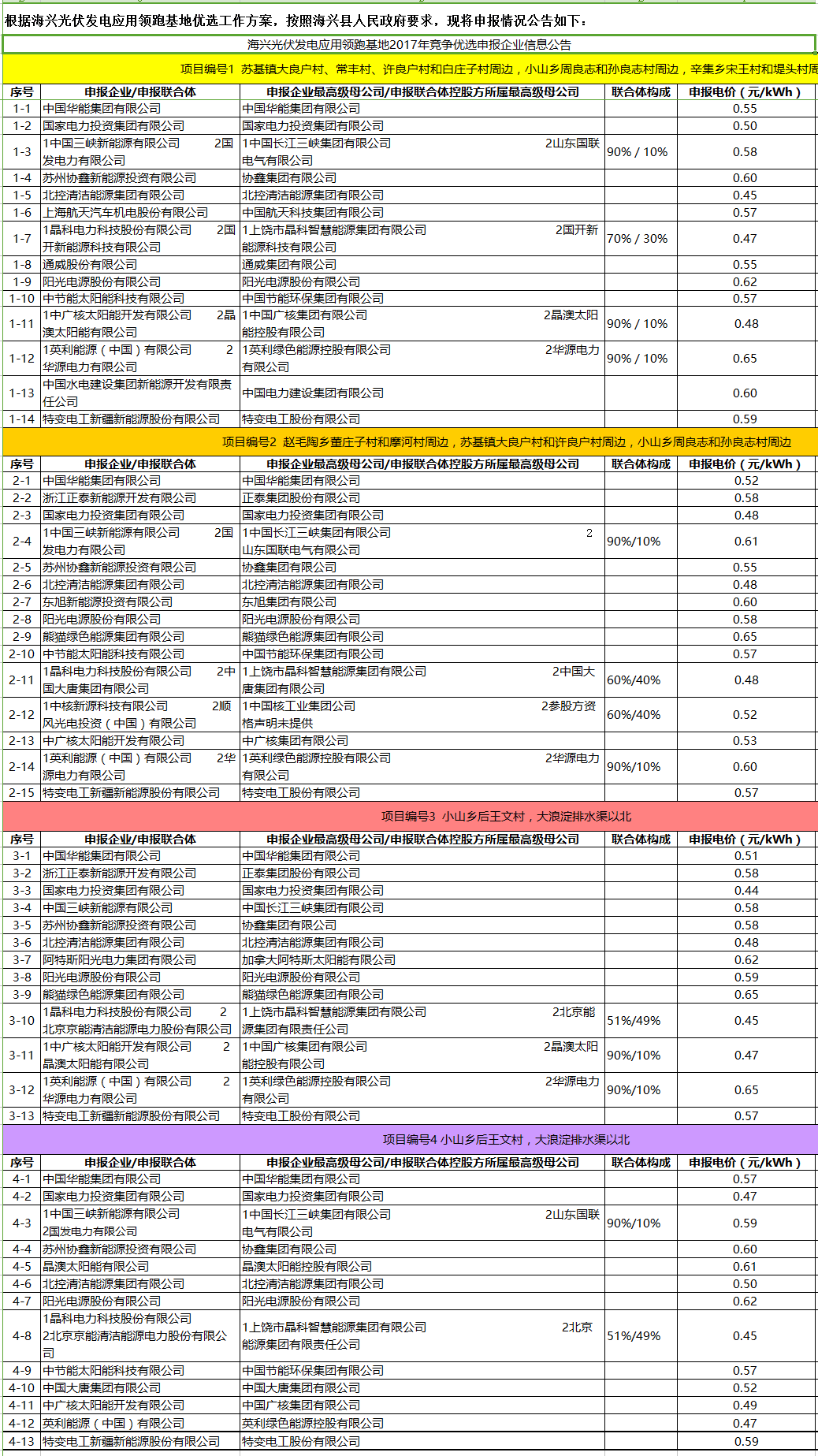 根据海兴光伏发电应用领跑基地优选工作方案，按照海兴县人民政府要求，现将申报情况公告如下：

海兴光伏发电应用领跑基地2017年竞争优选申报企业信息公告

项目编号1 苏基镇大良户村、常丰村、许良户村和白庄子村周边，小山乡周良志和孙良志村周边，辛集乡宋王村和堤头村周

| 序号 | 申报企业/申报联合体 | 申报企业最高级母公司/申报联合体控股方所属最高级母公司 | 联合体构成 | 申报电价（元/kWh） |
|---|---|---|---|---|
| 1-1 | 中国华能集团有限公司 | 中国华能集团有限公司 | | 0.55 |
| 1-2 | 国家电力投资集团有限公司 | 国家电力投资集团有限公司 | | 0.50 |
| 1-3 | 1中国三峡新能源有限公司 2国发电力有限公司 | 1中国长江三峡集团有限公司 2山东国联电气有限公司 | 90% / 10% | 0.58 |
| 1-4 | 苏州协鑫新能源投资有限公司 | 协鑫集团有限公司 | | 0.60 |
| 1-5 | 北控清洁能源集团有限公司 | 北控清洁能源集团有限公司 | | 0.45 |
| 1-6 | 上海航天汽车机电股份有限公司 | 中国航天科技集团有限公司 | | 0.57 |
| 1-7 | 1晶科电力科技股份有限公司 2国开新能源科技有限公司 | 1上饶市晶科智慧能源集团有限公司 2国开新能源科技有限公司 | 70% / 30% | 0.47 |
| 1-8 | 通威股份有限公司 | 通威集团有限公司 | | 0.55 |
| 1-9 | 阳光电源股份有限公司 | 阳光电源股份有限公司 | | 0.62 |
| 1-10 | 中节能太阳能科技有限公司 | 中国节能环保集团有限公司 | | 0.57 |
| 1-11 | 1中广核太阳能开发有限公司 2晶澳太阳能有限公司 | 1中国广核集团有限公司 2晶澳太阳能控股有限公司 | 90% / 10% | 0.48 |
| 1-12 | 1英利能源（中国）有限公司 2华源电力有限公司 | 1英利绿色能源控股有限公司 2华源电力有限公司 | 90% / 10% | 0.65 |
| 1-13 | 中国水电建设集团新能源开发有限责任公司 | 中国电力建设集团有限公司 | | 0.60 |
| 1-14 | 特变电工新疆新能源股份有限公司 | 特变电工股份有限公司 | | 0.59 |

项目编号2 赵毛陶乡董庄子村和摩河村周边，苏基镇大良户村和许良户村周边，小山乡周良志和孙良志村周边

| 序号 | 申报企业/申报联合体 | 申报企业最高级母公司/申报联合体控股方所属最高级母公司 | 联合体构成 | 申报电价（元/kWh） |
|---|---|---|---|---|
| 2-1 | 中国华能集团有限公司 | 中国华能集团有限公司 | | 0.52 |
| 2-2 | 浙江正泰新能源开发有限公司 | 正泰集团股份有限公司 | | 0.58 |
| 2-3 | 国家电力投资集团有限公司 | 国家电力投资集团有限公司 | | 0.48 |
| 2-4 | 1中国三峡新能源有限公司 2国发电力有限公司 | 1中国长江三峡集团有限公司 2山东国联电气有限公司 | 90%/10% | 0.61 |
| 2-5 | 苏州协鑫新能源投资有限公司 | 协鑫集团有限公司 | | 0.55 |
| 2-6 | 北控清洁能源集团有限公司 | 北控清洁能源集团有限公司 | | 0.48 |
| 2-7 | 东旭新能源投资有限公司 | 东旭集团有限公司 | | 0.60 |
| 2-8 | 阳光电源股份有限公司 | 阳光电源股份有限公司 | | 0.58 |
| 2-9 | 熊猫绿色能源集团有限公司 | 熊猫绿色能源集团有限公司 | | 0.65 |
| 2-10 | 中节能太阳能科技有限公司 | 中国节能环保集团有限公司 | | 0.57 |
| 2-11 | 1晶科电力科技股份有限公司 2中国大唐集团有限公司 | 1上饶市晶科智慧能源集团有限公司 2中国大唐集团有限公司 | 60%/40% | 0.48 |
| 2-12 | 1中核新源科技有限公司 2顺风光电投资（中国）有限公司 | 1中国核工业集团公司 2参股方资格声明未提供 | 60%/40% | 0.52 |
| 2-13 | 中广核太阳能开发有限公司 | 中广核集团有限公司 | | 0.53 |
| 2-14 | 1英利能源（中国）有限公司 2华源电力有限公司 | 1英利绿色能源控股有限公司 2华源电力有限公司 | 90%/10% | 0.60 |
| 2-15 | 特变电工新疆新能源股份有限公司 | 特变电工股份有限公司 | | 0.57 |

项目编号3 小山乡后王文村，大浪淀排水渠以北

| 序号 | 申报企业/申报联合体 | 申报企业最高级母公司/申报联合体控股方所属最高级母公司 | 联合体构成 | 申报电价（元/kWh） |
|---|---|---|---|---|
| 3-1 | 中国华能集团有限公司 | 中国华能集团有限公司 | | 0.51 |
| 3-2 | 浙江正泰新能源开发有限公司 | 正泰集团股份有限公司 | | 0.58 |
| 3-3 | 国家电力投资集团有限公司 | 国家电力投资集团有限公司 | | 0.44 |
| 3-4 | 中国三峡新能源有限公司 | 中国长江三峡集团有限公司 | | 0.58 |
| 3-5 | 苏州协鑫新能源投资有限公司 | 协鑫集团有限公司 | | 0.58 |
| 3-6 | 北控清洁能源集团有限公司 | 北控清洁能源集团有限公司 | | 0.48 |
| 3-7 | 阿特斯阳光电力集团有限公司 | 加拿大阿特斯太阳能有限公司 | | 0.62 |
| 3-8 | 阳光电源股份有限公司 | 阳光电源股份有限公司 | | 0.59 |
| 3-9 | 熊猫绿色能源集团有限公司 | 熊猫绿色能源集团有限公司 | | 0.65 |
| 3-10 | 1晶科电力科技股份有限公司 2北京京能清洁能源电力股份有限公司 | 1上饶市晶科智慧能源集团有限公司 2北京能源集团有限责任公司 | 51%/49% | 0.45 |
| 3-11 | 1中广核太阳能开发有限公司 2晶澳太阳能有限公司 | 1中国广核集团有限公司 2晶澳太阳能控股有限公司 | 90%/10% | 0.47 |
| 3-12 | 1英利能源（中国）有限公司 2华源电力有限公司 | 1英利绿色能源控股有限公司 2华源电力有限公司 | 90%/10% | 0.65 |
| 3-13 | 特变电工新疆新能源股份有限公司 | 特变电工股份有限公司 | | 0.57 |

项目编号4 小山乡后王文村，大浪淀排水渠以北

| 序号 | 申报企业/申报联合体 | 申报企业最高级母公司/申报联合体控股方所属最高级母公司 | 联合体构成 | 申报电价（元/kWh） |
|---|---|---|---|---|
| 4-1 | 中国华能集团有限公司 | 中国华能集团有限公司 | | 0.57 |
| 4-2 | 国家电力投资集团有限公司 | 国家电力投资集团有限公司 | | 0.47 |
| 4-3 | 1中国三峡新能源有限公司 2国发电力有限公司 | 1中国长江三峡集团有限公司 2山东国联电气有限公司 | 90%/10% | 0.59 |
| 4-4 | 苏州协鑫新能源投资有限公司 | 协鑫集团有限公司 | | 0.60 |
| 4-5 | 晶澳太阳能有限公司 | 晶澳太阳能控股有限公司 | | 0.61 |
| 4-6 | 北控清洁能源集团有限公司 | 北控清洁能源集团有限公司 | | 0.50 |
| 4-7 | 阳光电源股份有限公司 | 阳光电源股份有限公司 | | 0.62 |
| 4-8 | 1晶科电力科技股份有限公司 2北京京能清洁能源电力股份有限公司 | 1上饶市晶科智慧能源集团有限公司 2北京能源集团有限责任公司 | 51%/49% | 0.45 |
| 4-9 | 中节能太阳能科技有限公司 | 中国节能环保集团有限公司 | | 0.57 |
| 4-10 | 中国大唐集团有限公司 | 中国大唐集团有限公司 | | 0.52 |
| 4-11 | 中广核太阳能开发有限公司 | 中国广核集团有限公司 | | 0.49 |
| 4-12 | 英利能源（中国）有限公司 | 英利绿色能源控股有限公司 | | 0.47 |
| 4-13 | 特变电工新疆新能源股份有限公司 | 特变电工股份有限公司 | | 0.59 |